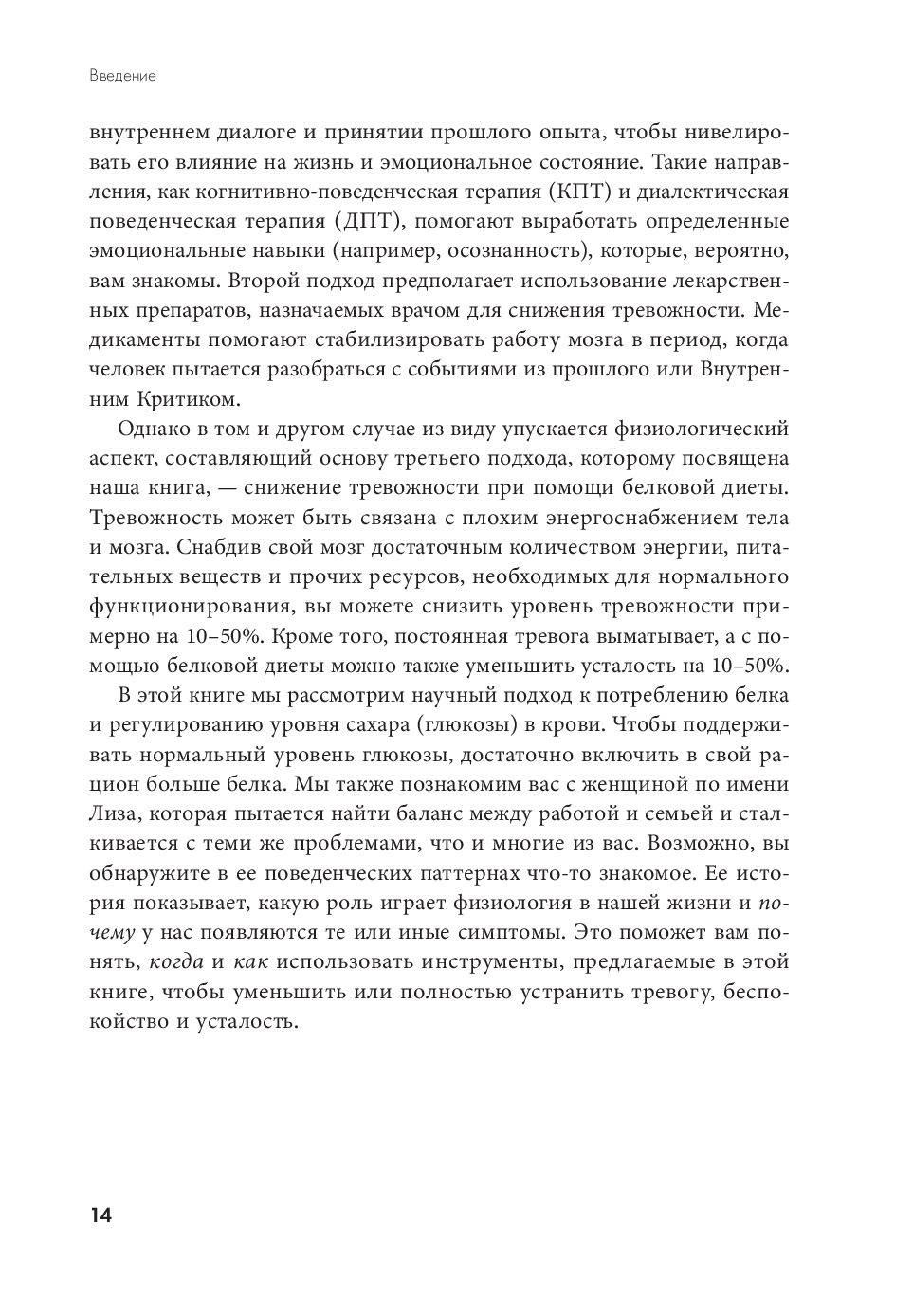 Введение

внутреннем диалоге и принятии прошлого опыта, чтобы нивелировать его влияние на жизнь и эмоциональное состояние. Такие направления, как когнитивно-поведенческая терапия (КПТ) и диалектическая поведенческая терапия (ДПТ), помогают выработать определенные эмоциональные навыки (например, осознанность), которые, вероятно, вам знакомы. Второй подход предполагает использование лекарственных препаратов, назначаемых врачом для снижения тревожности. Медикаменты помогают стабилизировать работу мозга в период, когда человек пытается разобраться с событиями из прошлого или Внутренним Критиком.

Однако в том и другом случае из виду упускается физиологический аспект, составляющий основу третьего подхода, которому посвящена наша книга, — снижение тревожности при помощи белковой диеты. Тревожность может быть связана с плохим энергоснабжением тела и мозга. Снабдив свой мозг достаточным количеством энергии, питательных веществ и прочих ресурсов, необходимых для нормального функционирования, вы можете снизить уровень тревожности примерно на 10–50%. Кроме того, постоянная тревога выматывает, а с помощью белковой диеты можно также уменьшить усталость на 10–50%.

В этой книге мы рассмотрим научный подход к потреблению белка и регулированию уровня сахара (глюкозы) в крови. Чтобы поддерживать нормальный уровень глюкозы, достаточно включить в свой рацион больше белка. Мы также познакомим вас с женщиной по имени Лиза, которая пытается найти баланс между работой и семьей и сталкивается с теми же проблемами, что и многие из вас. Возможно, вы обнаружите в ее поведенческих паттернах что-то знакомое. Ее история показывает, какую роль играет физиология в нашей жизни и почему у нас появляются те или иные симптомы. Это поможет вам понять, когда и как использовать инструменты, предлагаемые в этой книге, чтобы уменьшить или полностью устранить тревогу, беспокойство и усталость.

14